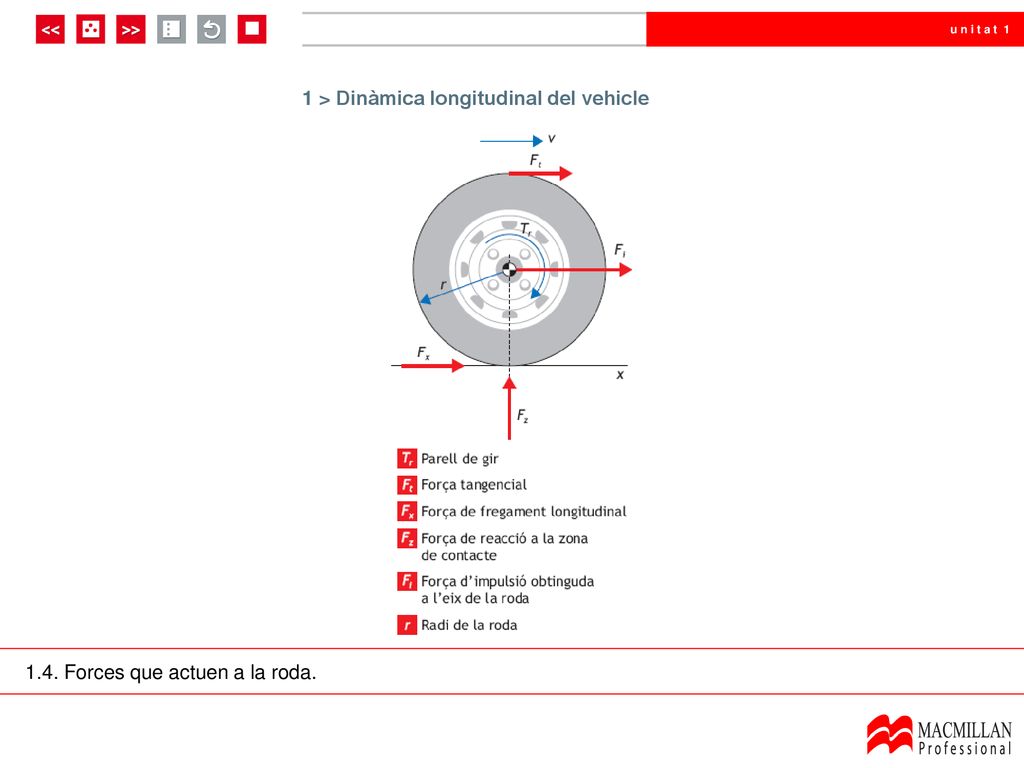 << >>

unitat 1

1 > Dinàmica longitudinal del vehicle

$v$

$F_t$

$T_r$

$F_i$

$r$

$F_x$

$x$

$F_z$

$T_r$ Parell de gir

$F_t$ Força tangencial

$F_x$ Força de fregament longitudinal

$F_z$ Força de reacció a la zona de contacte

$F_i$ Força d'impulsió obtinguda a l'eix de la roda

$r$ Radi de la roda

1.4. Forces que actuen a la roda.

MACMILLAN Professional